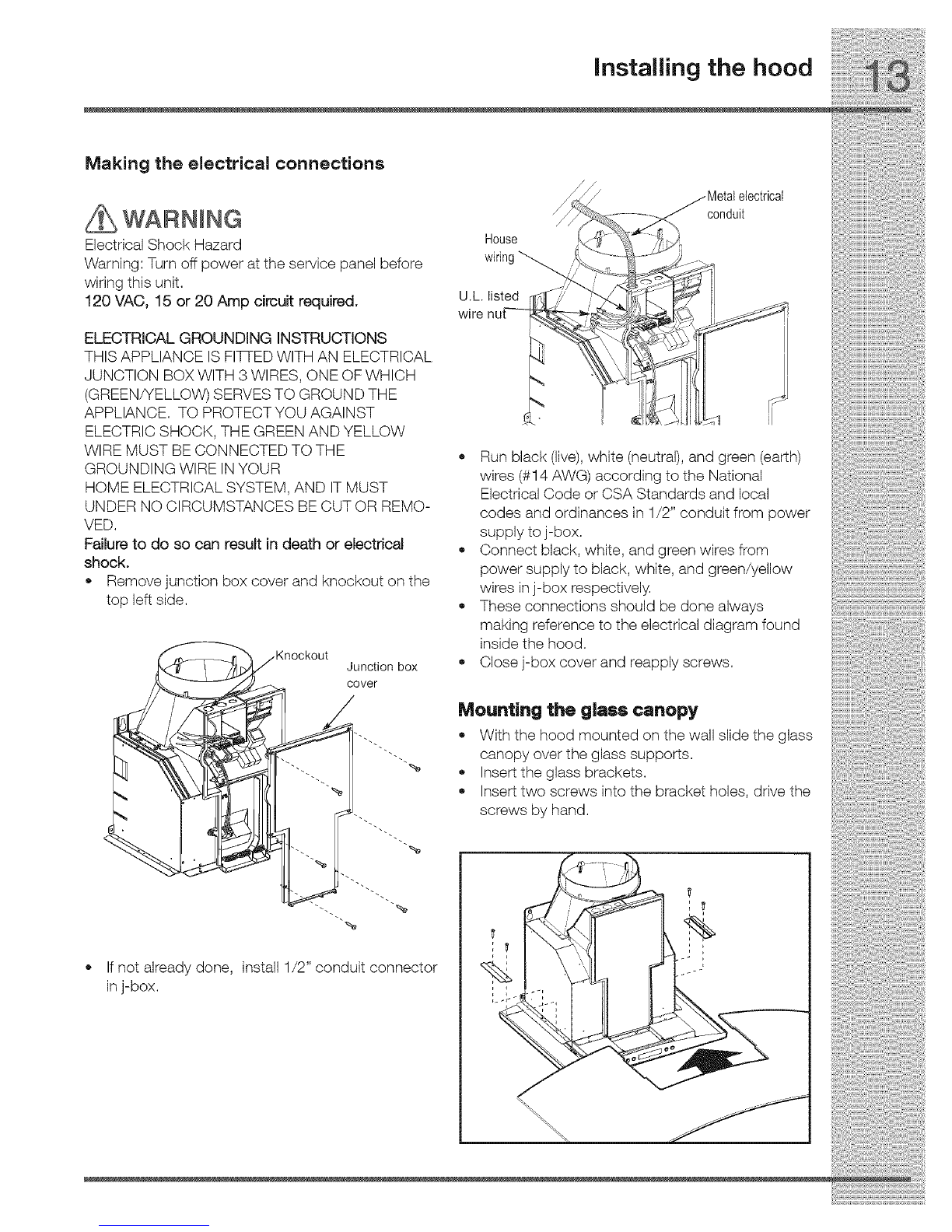 Installing the hood 13

Making the electrical connections

WARNING

Electrical Shock Hazard
Warning: Turn off power at the service panel before wiring this unit.
120 VAC, 15 or 20 Amp circuit required.

ELECTRICAL GROUNDING INSTRUCTIONS
THIS APPLIANCE IS FITTED WITH AN ELECTRICAL JUNCTION BOX WITH 3 WIRES, ONE OF WHICH (GREEN/YELLOW) SERVES TO GROUND THE APPLIANCE. TO PROTECT YOU AGAINST ELECTRIC SHOCK, THE GREEN AND YELLOW WIRE MUST BE CONNECTED TO THE GROUNDING WIRE IN YOUR HOME ELECTRICAL SYSTEM, AND IT MUST UNDER NO CIRCUMSTANCES BE CUT OR REMOVED.
Failure to do so can result in death or electrical shock.

• Remove junction box cover and knockout on the top left side.

Knockout
Junction box cover

• If not already done, install 1/2" conduit connector in j-box.

House wiring
Metal electrical conduit
U.L. listed wire nut

• Run black (live), white (neutral), and green (earth) wires (#14 AWG) according to the National Electrical Code or CSA Standards and local codes and ordinances in 1/2" conduit from power supply to j-box.
• Connect black, white, and green wires from power supply to black, white, and green/yellow wires in j-box respectively.
• These connections should be done always making reference to the electrical diagram found inside the hood.
• Close j-box cover and reapply screws.

Mounting the glass canopy

• With the hood mounted on the wall slide the glass canopy over the glass supports.
• Insert the glass brackets.
• Insert two screws into the bracket holes, drive the screws by hand.